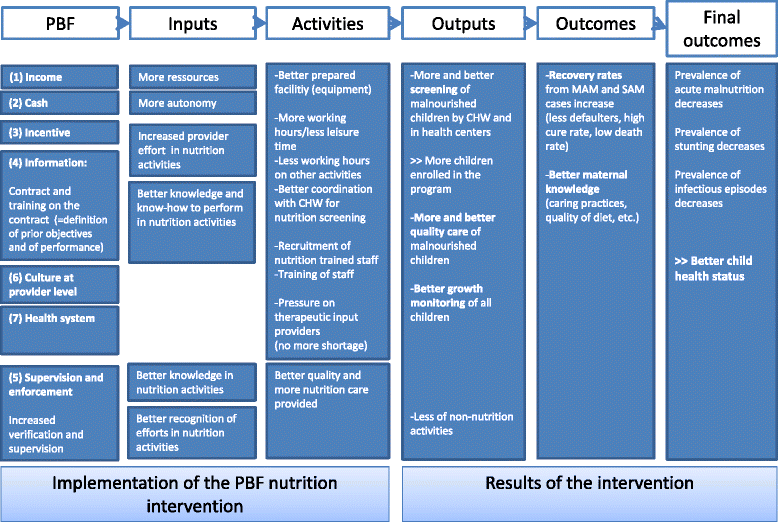 PBF

Inputs

Activities

Outputs

Outcomes

Final outcomes

(1) Income

(2) Cash

(3) Incentive

(4) Information:

Contract and training on the contract (=definition of prior objectives and of performance)

(6) Culture at provider level

(7) Health system

(5) Supervision and enforcement

Increased verification and supervision

More ressources

More autonomy

Increased provider effort in nutrition activities

Better knowledge and know-how to perform in nutrition activities

Better knowledge in nutrition activities

Better recognition of efforts in nutrition activities

-Better prepared facilitiy (equipment)

-More working hours/less leisure time
-Less working hours on other activities
-Better coordination with CHW for nutrition screening

-Recruitment of nutrition trained staff
-Training of staff

-Pressure on therapeutic input providers (no more shortage)

Better quality and more nutrition care provided

-More and better screening of malnourished children by CHW and in health centers

>> More children enrolled in the program

-More and better quality care of malnourished children

-Better growth monitoring of all children

-Less of non-nutrition activities

-Recovery rates from MAM and SAM cases increase (less defaulters, high cure rate, low death rate)

-Better maternal knowledge (caring practices, quality of diet, etc.)

Prevalence of acute malnutrition decreases

Prevalence of stunting decreases

Prevalence of infectious episodes decreases

>> Better child health status

Implementation of the PBF nutrition intervention

Results of the intervention